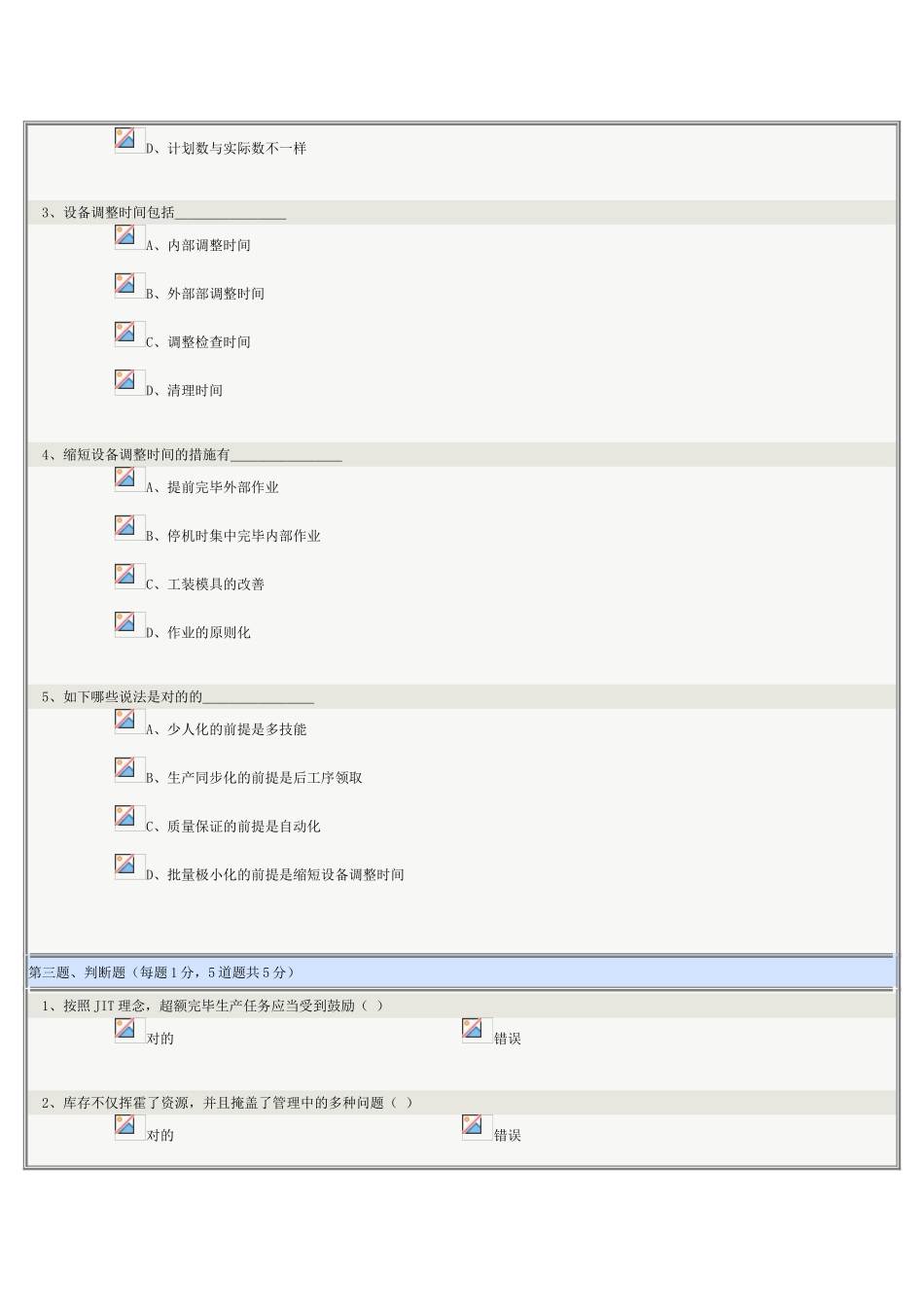 D、计划数与实际数不一样

3、设备调整时间包括____

A、内部调整时间

B、外部部调整时间

C、调整检查时间

D、清理时间

4、缩短设备调整时间的措施有____

A、提前完毕外部作业

B、停机时集中完毕内部作业

C、工装模具的改善

D、作业的原则化

5、如下哪些说法是对的的____

A、少人化的前提是多技能

B、生产同步化的前提是后工序领取

C、质量保证的前提是自动化

D、批量极小化的前提是缩短设备调整时间

第三题、判断题（每题1分，5道题共5分）

1、按照JIT理念，超额完毕生产任务应当受到鼓励（ ）

对的 错误

2、库存不仅挥霍了资源，并且掩盖了管理中的多种问题（ ）

对的 错误